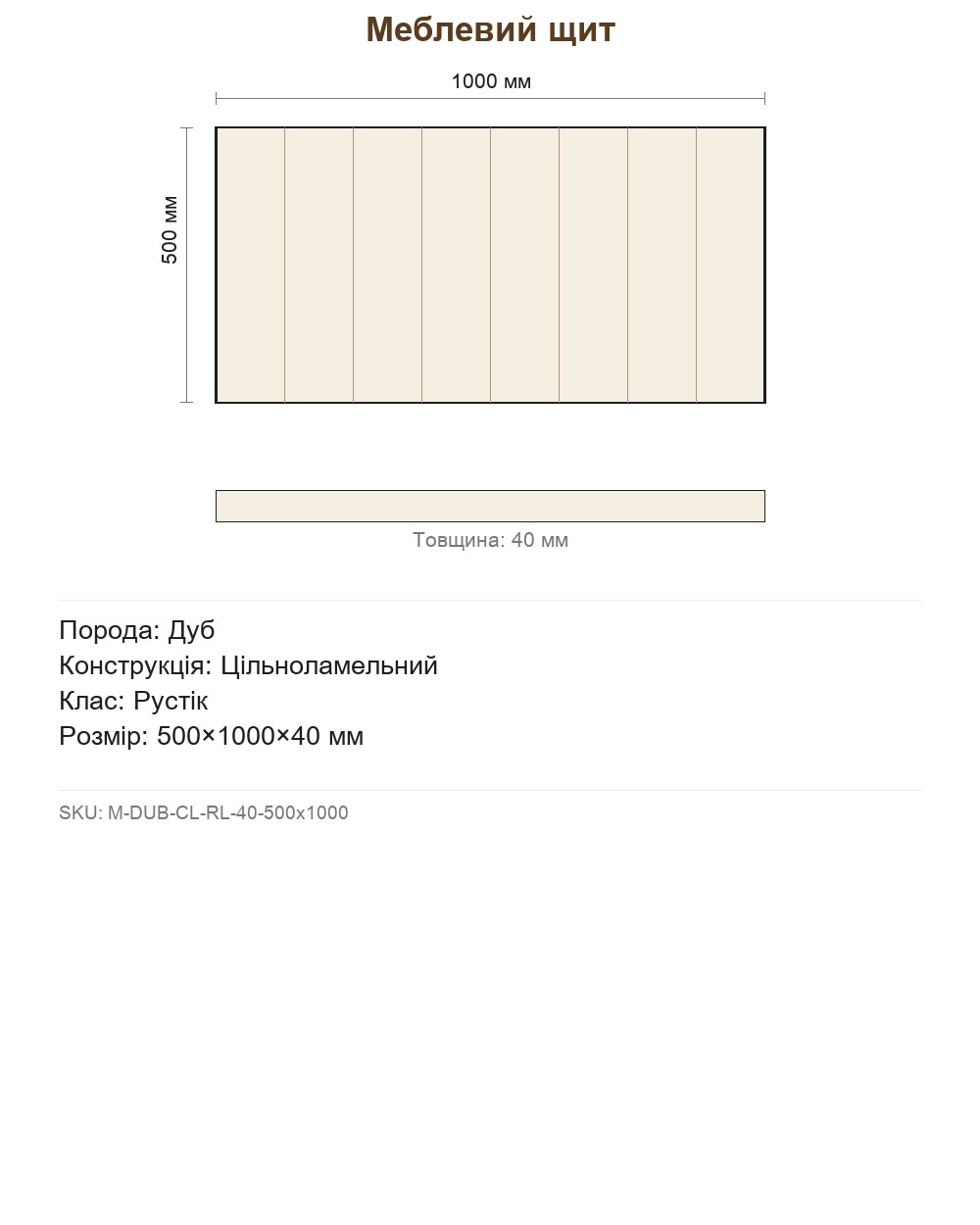 Меблевий щит

1000 мм

500 мм

Товщина: 40 мм

Порода: Дуб
Конструкція: Цільноламельний
Клас: Рустік
Розмір: 500×1000×40 мм

SKU: M-DUB-CL-RL-40-500x1000